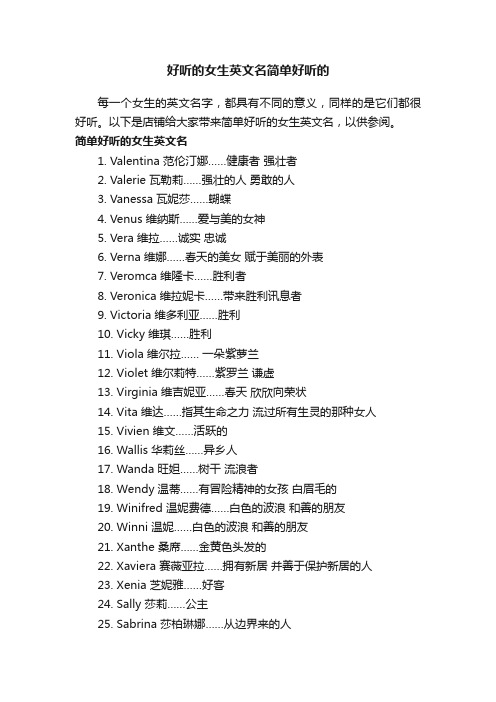 好听的女生英文名简单好听的

每一个女生的英文名字，都具有不同的意义，同样的是它们都很好听。以下是店铺给大家带来简单好听的女生英文名，以供参阅。

简单好听的女生英文名

1. Valentina 范伦汀娜……健康者 强壮者
2. Valerie 瓦勒莉……强壮的人 勇敢的人
3. Vanessa 瓦妮莎……蝴蝶
4. Venus 维纳斯……爱与美的女神
5. Vera 维拉……诚实 忠诚
6. Verna 维娜……春天的美女 赋于美丽的外表
7. Veromca 维隆卡……胜利者
8. Veronica 维拉妮卡……带来胜利讯息者
9. Victoria 维多利亚……胜利
10. Vicky 维琪……胜利
11. Viola 维尔拉…… 一朵紫萝兰
12. Violet 维尔莉特……紫罗兰 谦虚
13. Virginia 维吉妮亚……春天 欣欣向荣状
14. Vita 维达……指其生命之力 流过所有生灵的那种女人
15. Vivien 维文……活跃的
16. Wallis 华莉丝……异乡人
17. Wanda 旺妲……树干 流浪者
18. Wendy 温蒂……有冒险精神的女孩 白眉毛的
19. Winifred 温妮费德……白色的波浪 和善的朋友
20. Winni 温妮……白色的波浪 和善的朋友
21. Xanthe 桑席……金黄色头发的
22. Xaviera 赛薇亚拉……拥有新居 并善于保护新居的人
23. Xenia 芝妮雅……好客
24. Sally 莎莉……公主
25. Sabrina 莎柏琳娜……从边界来的人